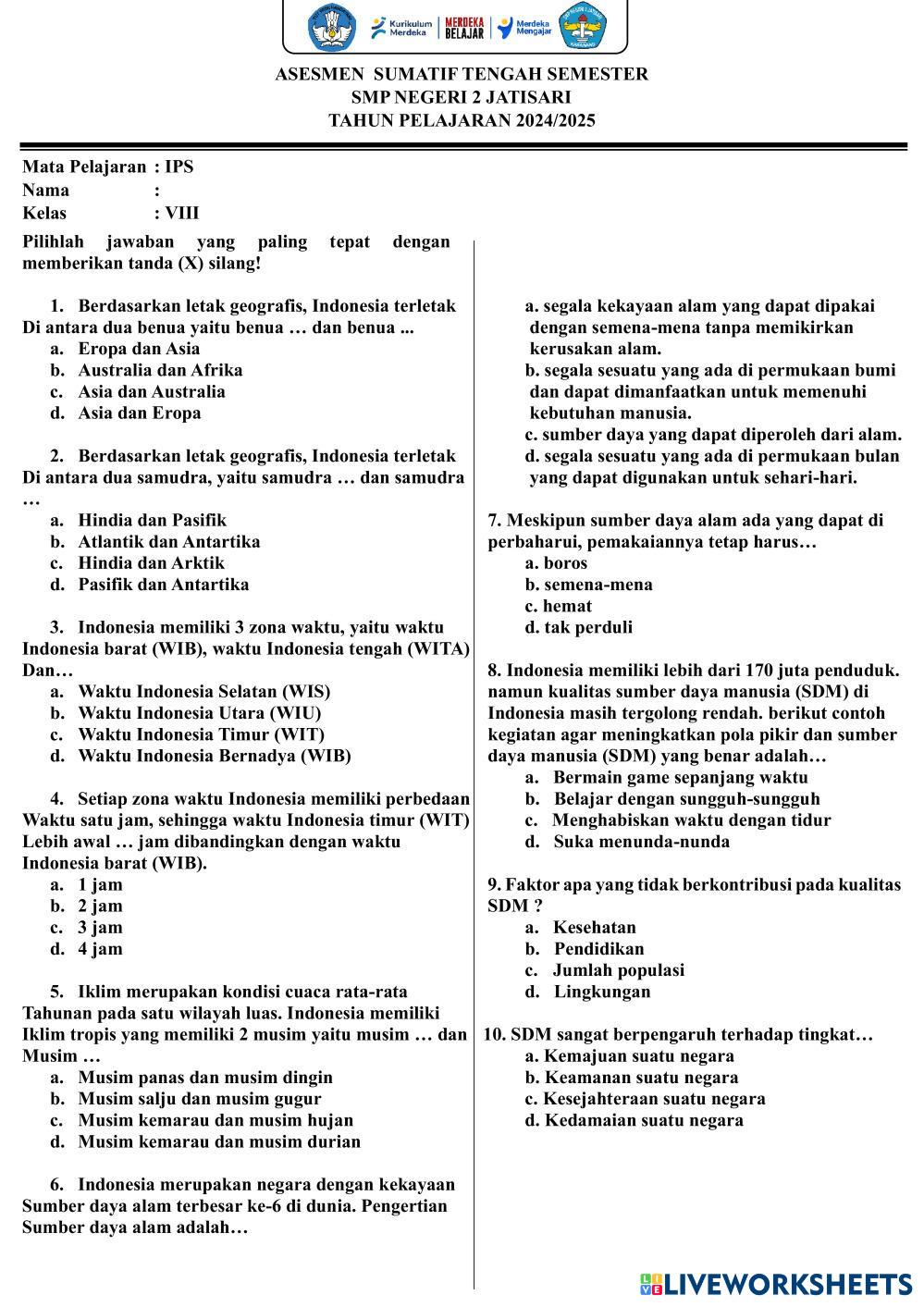 Kurikulum Merdeka | MERDEKA BELAJAR | Merdeka Mengajar

ASESMEN SUMATIF TENGAH SEMESTER
SMP NEGERI 2 JATISARI
TAHUN PELAJARAN 2024/2025

Mata Pelajaran : IPS
Nama :
Kelas : VIII

Pilihlah jawaban yang paling tepat dengan memberikan tanda (X) silang!

1. Berdasarkan letak geografis, Indonesia terletak Di antara dua benua yaitu benua … dan benua ...
a. Eropa dan Asia
b. Australia dan Afrika
c. Asia dan Australia
d. Asia dan Eropa

2. Berdasarkan letak geografis, Indonesia terletak Di antara dua samudra, yaitu samudra … dan samudra …
a. Hindia dan Pasifik
b. Atlantik dan Antartika
c. Hindia dan Arktik
d. Pasifik dan Antartika

3. Indonesia memiliki 3 zona waktu, yaitu waktu Indonesia barat (WIB), waktu Indonesia tengah (WITA) Dan…
a. Waktu Indonesia Selatan (WIS)
b. Waktu Indonesia Utara (WIU)
c. Waktu Indonesia Timur (WIT)
d. Waktu Indonesia Bernadya (WIB)

4. Setiap zona waktu Indonesia memiliki perbedaan Waktu satu jam, sehingga waktu Indonesia timur (WIT) Lebih awal … jam dibandingkan dengan waktu Indonesia barat (WIB).
a. 1 jam
b. 2 jam
c. 3 jam
d. 4 jam

5. Iklim merupakan kondisi cuaca rata-rata Tahunan pada satu wilayah luas. Indonesia memiliki Iklim tropis yang memiliki 2 musim yaitu musim … dan Musim …
a. Musim panas dan musim dingin
b. Musim salju dan musim gugur
c. Musim kemarau dan musim hujan
d. Musim kemarau dan musim durian

6. Indonesia merupakan negara dengan kekayaan Sumber daya alam terbesar ke-6 di dunia. Pengertian Sumber daya alam adalah…
a. segala kekayaan alam yang dapat dipakai dengan semena-mena tanpa memikirkan kerusakan alam.
b. segala sesuatu yang ada di permukaan bumi dan dapat dimanfaatkan untuk memenuhi kebutuhan manusia.
c. sumber daya yang dapat diperoleh dari alam.
d. segala sesuatu yang ada di permukaan bulan yang dapat digunakan untuk sehari-hari.

7. Meskipun sumber daya alam ada yang dapat di perbaharui, pemakaiannya tetap harus…
a. boros
b. semena-mena
c. hemat
d. tak perduli

8. Indonesia memiliki lebih dari 170 juta penduduk. namun kualitas sumber daya manusia (SDM) di Indonesia masih tergolong rendah. berikut contoh kegiatan agar meningkatkan pola pikir dan sumber daya manusia (SDM) yang benar adalah…
a. Bermain game sepanjang waktu
b. Belajar dengan sungguh-sungguh
c. Menghabiskan waktu dengan tidur
d. Suka menunda-nunda

9. Faktor apa yang tidak berkontribusi pada kualitas SDM ?
a. Kesehatan
b. Pendidikan
c. Jumlah populasi
d. Lingkungan

10. SDM sangat berpengaruh terhadap tingkat…
a. Kemajuan suatu negara
b. Keamanan suatu negara
c. Kesejahteraan suatu negara
d. Kedamaian suatu negara

LIVEWORKSHEETS